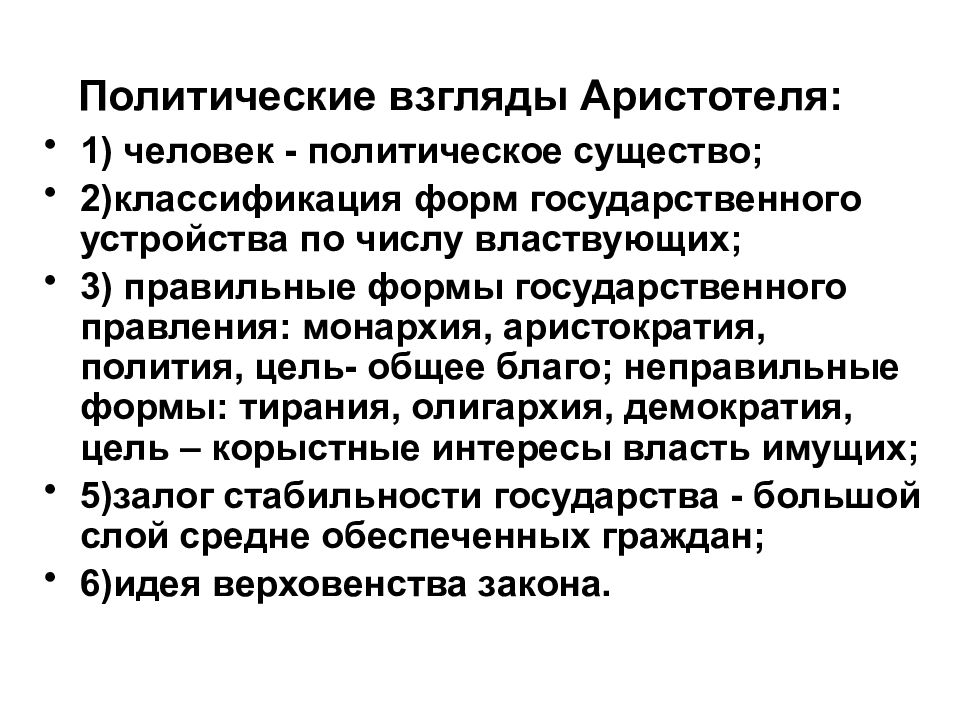 Политические взгляды Аристотеля:

• 1) человек - политическое существо;
• 2)классификация форм государственного устройства по числу властвующих;
• 3) правильные формы государственного правления: монархия, аристократия, полития, цель- общее благо; неправильные формы: тирания, олигархия, демократия, цель – корыстные интересы власть имущих;
• 5)залог стабильности государства - большой слой средне обеспеченных граждан;
• 6)идея верховенства закона.